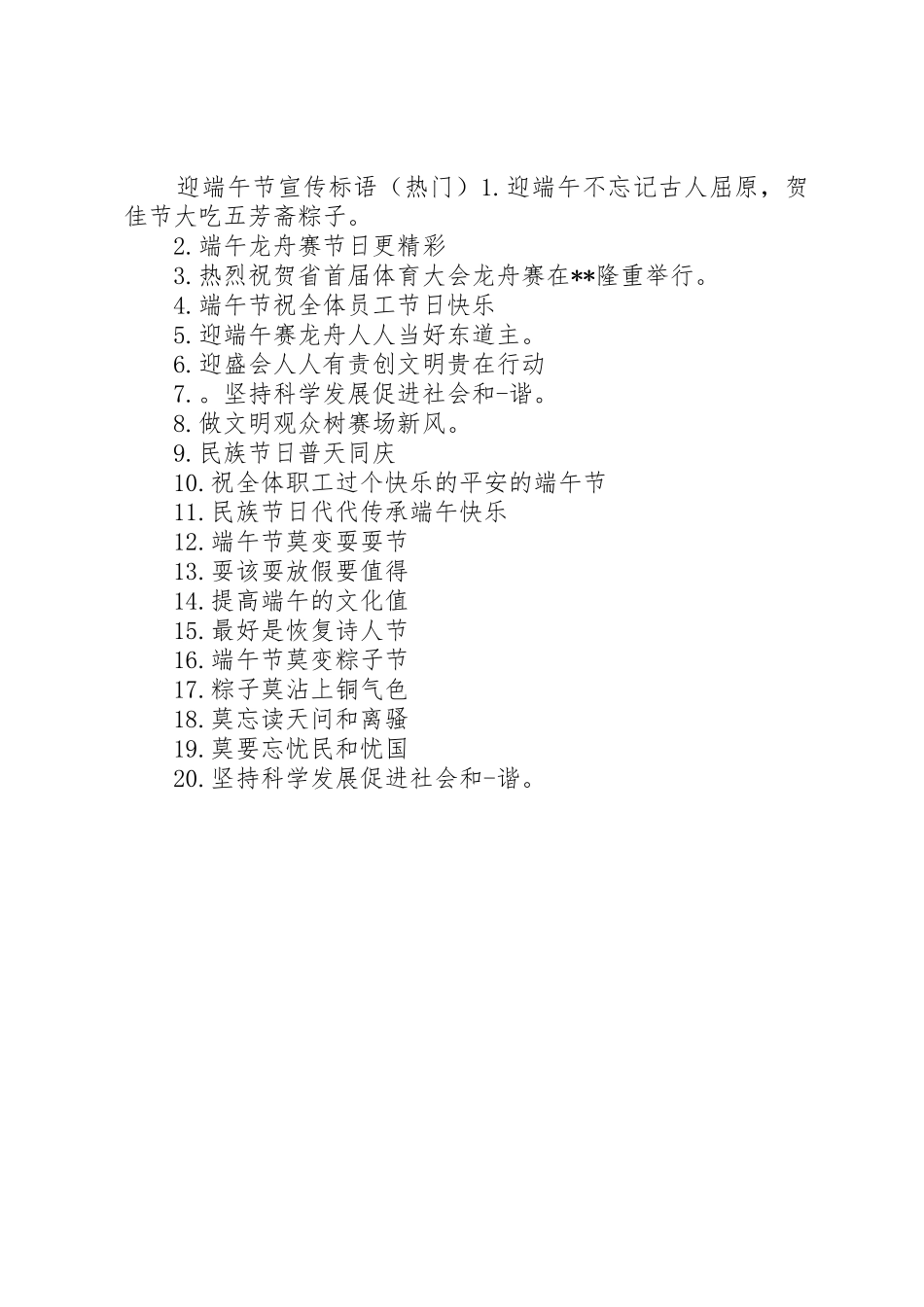 迎端午节宣传标语（热门）1.迎端午不忘记古人屈原，贺佳节大吃五芳斋粽子。

2.端午龙舟赛节日更精彩

3.热烈祝贺省首届体育大会龙舟赛在**隆重举行。

4.端午节祝全体员工节日快乐

5.迎端午赛龙舟人人当好东道主。

6.迎盛会人人有责创文明贵在行动

7.。坚持科学发展促进社会和-谐。

8.做文明观众树赛场新风。

9.民族节日普天同庆

10.祝全体职工过个快乐的平安的端午节

11.民族节日代代传承端午快乐

12.端午节莫变耍耍节

13.耍该耍放假要值得

14.提高端午的文化值

15.最好是恢复诗人节

16.端午节莫变粽子节

17.粽子莫沾上铜气色

18.莫忘读天问和离骚

19.莫要忘忧民和忧国

20.坚持科学发展促进社会和-谐。